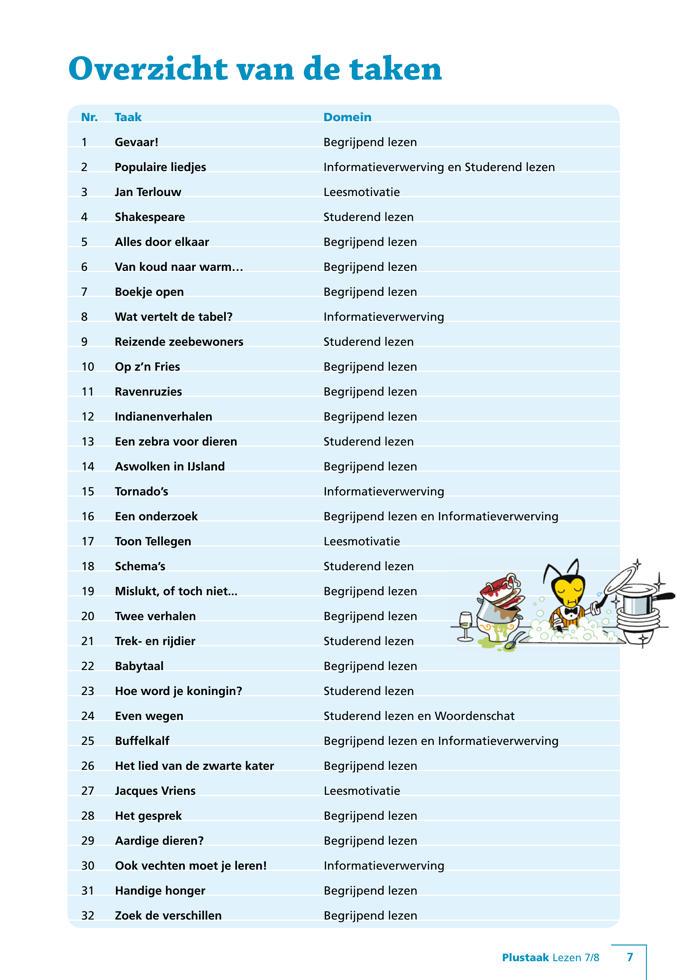 Overzicht van de taken

| Nr. | Taak | Domein |
|---|---|---|
| 1 | Gevaar! | Begrijpend lezen |
| 2 | Populaire liedjes | Informatieverwerving en Studerend lezen |
| 3 | Jan Terlouw | Leesmotivatie |
| 4 | Shakespeare | Studerend lezen |
| 5 | Alles door elkaar | Begrijpend lezen |
| 6 | Van koud naar warm… | Begrijpend lezen |
| 7 | Boekje open | Begrijpend lezen |
| 8 | Wat vertelt de tabel? | Informatieverwerving |
| 9 | Reizende zeebewoners | Studerend lezen |
| 10 | Op z'n Fries | Begrijpend lezen |
| 11 | Ravenruzies | Begrijpend lezen |
| 12 | Indianenverhalen | Begrijpend lezen |
| 13 | Een zebra voor dieren | Studerend lezen |
| 14 | Aswolken in IJsland | Begrijpend lezen |
| 15 | Tornado's | Informatieverwerving |
| 16 | Een onderzoek | Begrijpend lezen en Informatieverwerving |
| 17 | Toon Tellegen | Leesmotivatie |
| 18 | Schema's | Studerend lezen |
| 19 | Mislukt, of toch niet... | Begrijpend lezen |
| 20 | Twee verhalen | Begrijpend lezen |
| 21 | Trek- en rijdier | Studerend lezen |
| 22 | Babytaal | Begrijpend lezen |
| 23 | Hoe word je koningin? | Studerend lezen |
| 24 | Even wegen | Studerend lezen en Woordenschat |
| 25 | Buffelkalf | Begrijpend lezen en Informatieverwerving |
| 26 | Het lied van de zwarte kater | Begrijpend lezen |
| 27 | Jacques Vriens | Leesmotivatie |
| 28 | Het gesprek | Begrijpend lezen |
| 29 | Aardige dieren? | Begrijpend lezen |
| 30 | Ook vechten moet je leren! | Informatieverwerving |
| 31 | Handige honger | Begrijpend lezen |
| 32 | Zoek de verschillen | Begrijpend lezen |

Plustaak Lezen 7/8 7